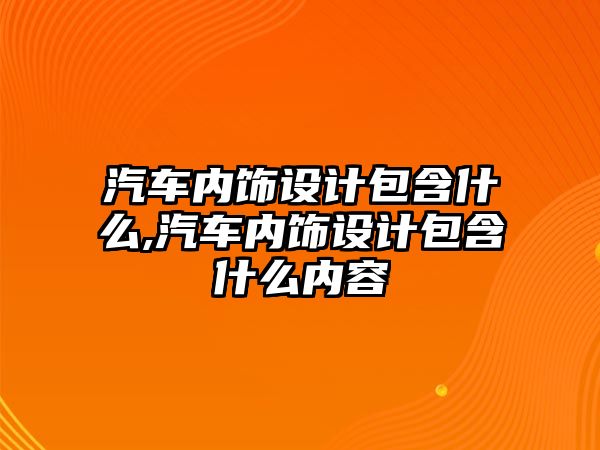 汽车内饰设计包含什么,汽车内饰设计包含什么内容